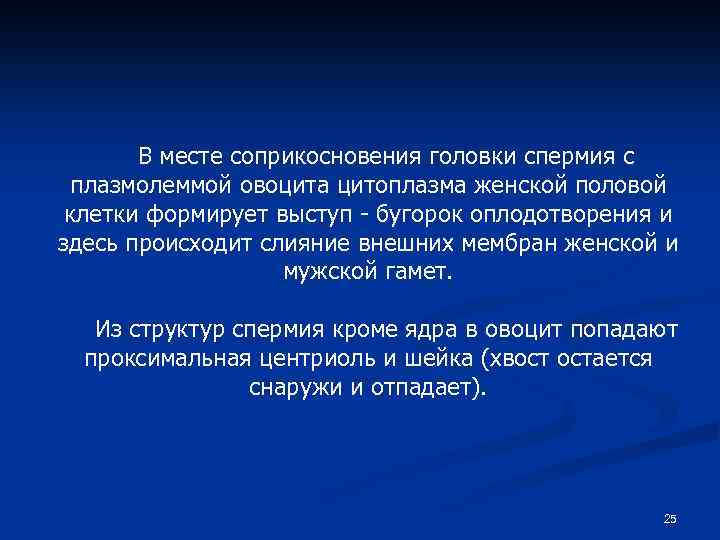 В месте соприкосновения головки спермия с плазмолеммой овоцита цитоплазма женской половой клетки формирует выступ - бугорок оплодотворения и здесь происходит слияние внешних мембран женской и мужской гамет.

Из структур спермия кроме ядра в овоцит попадают проксимальная центриоль и шейка (хвост остается снаружи и отпадает).

25